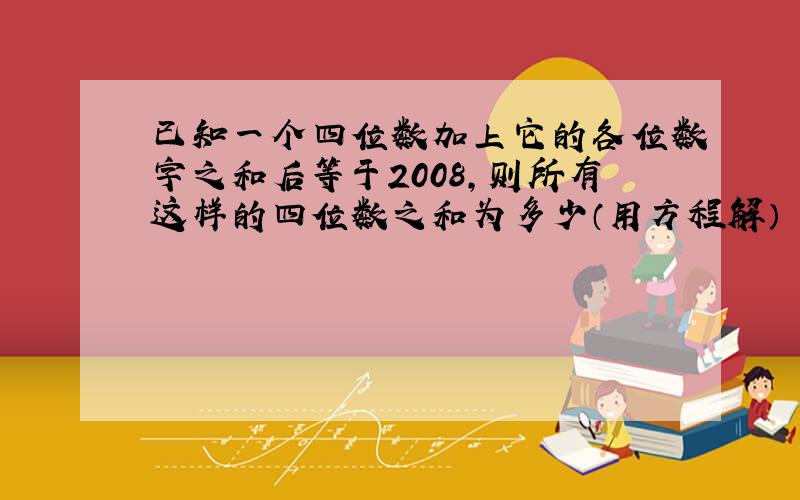 已知一个四位数加上它的各位数字之和后等于2008,则所有这样的四位数之和为多少(用方程解)